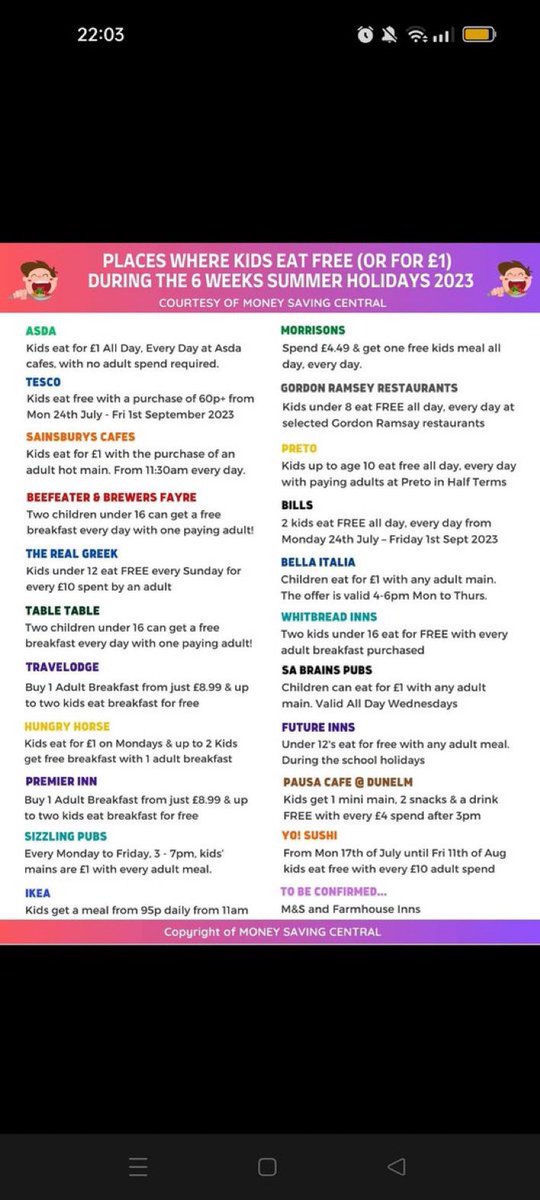 22:03

PLACES WHERE KIDS EAT FREE (OR FOR £1) DURING THE 6 WEEKS SUMMER HOLIDAYS 2023
COURTESY OF MONEY SAVING CENTRAL

ASDA
Kids eat for £1 All Day, Every Day at Asda cafes, with no adult spend required.

TESCO
Kids eat free with a purchase of 60p+ from Mon 24th July - Fri 1st September 2023

SAINSBURYS CAFES
Kids eat for £1 with the purchase of an adult hot main. From 11:30am every day.

BEEFEATER & BREWERS FAYRE
Two children under 16 can get a free breakfast every day with one paying adult!

THE REAL GREEK
Kids under 12 eat FREE every Sunday for every £10 spent by an adult

TABLE TABLE
Two children under 16 can get a free breakfast every day with one paying adult!

TRAVELODGE
Buy 1 Adult Breakfast from just £8.99 & up to two kids eat breakfast for free

HUNGRY HORSE
Kids eat for £1 on Mondays & up to 2 Kids get free breakfast with 1 adult breakfast

PREMIER INN
Buy 1 Adult Breakfast from just £8.99 & up to two kids eat breakfast for free

SIZZLING PUBS
Every Monday to Friday, 3 - 7pm, kids' mains are £1 with every adult meal.

IKEA
Kids get a meal from 95p daily from 11am

MORRISONS
Spend £4.49 & get one free kids meal all day, every day.

GORDON RAMSEY RESTAURANTS
Kids under 8 eat FREE all day, every day at selected Gordon Ramsay restaurants

PRETO
Kids up to age 10 eat free all day, every day with paying adults at Preto in Half Terms

BILLS
2 kids eat FREE all day, every day from Monday 24th July – Friday 1st Sept 2023

BELLA ITALIA
Children eat for £1 with any adult main. The offer is valid 4-6pm Mon to Thurs.

WHITBREAD INNS
Two kids under 16 eat for FREE with every adult breakfast purchased

SA BRAINS PUBS
Children can eat for £1 with any adult main. Valid All Day Wednesdays

FUTURE INNS
Under 12's eat for free with any adult meal. During the school holidays

PAUSA CAFE @ DUNELM
Kids get 1 mini main, 2 snacks & a drink FREE with every £4 spend after 3pm

YO! SUSHI
From Mon 17th of July until Fri 11th of Aug kids eat free with every £10 adult spend

TO BE CONFIRMED...
M&S and Farmhouse Inns

Copyright of MONEY SAVING CENTRAL